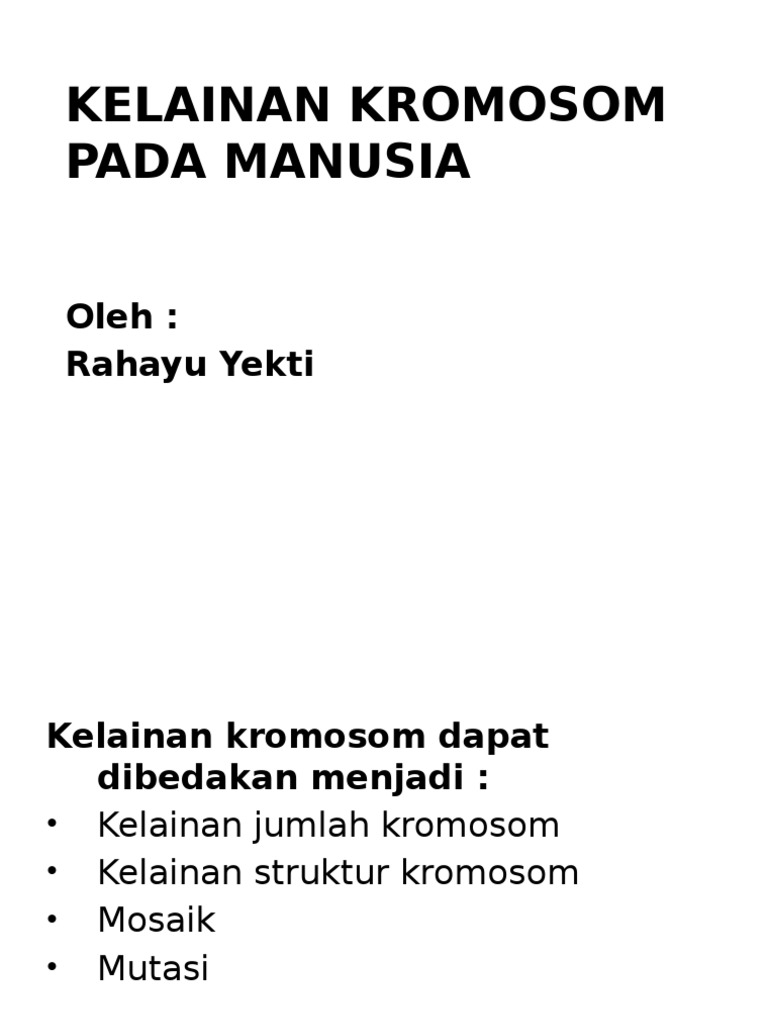 KELAINAN KROMOSOM PADA MANUSIA

Oleh :
Rahayu Yekti

Kelainan kromosom dapat dibedakan menjadi :
• Kelainan jumlah kromosom
• Kelainan struktur kromosom
• Mosaik
• Mutasi